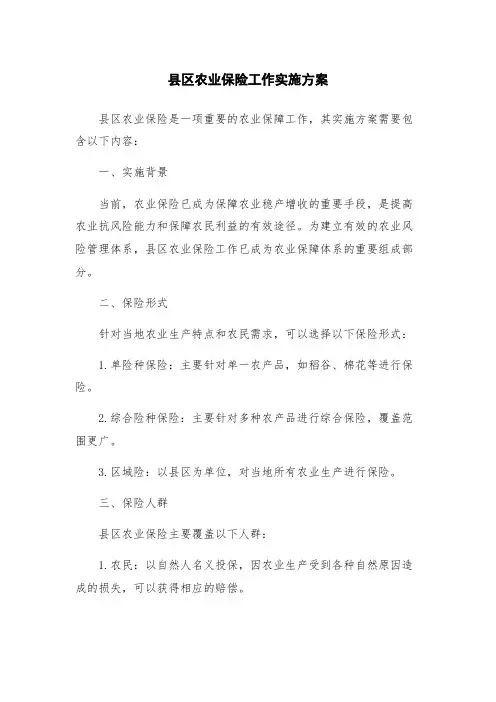 县区农业保险工作实施方案

县区农业保险是一项重要的农业保障工作，其实施方案需要包含以下内容：

一、实施背景

当前，农业保险已成为保障农业稳产增收的重要手段，是提高农业抗风险能力和保障农民利益的有效途径。为建立有效的农业风险管理体系，县区农业保险工作已成为农业保障体系的重要组成部分。

二、保险形式

针对当地农业生产特点和农民需求，可以选择以下保险形式：

1. 单险种保险：主要针对单一农产品，如稻谷、棉花等进行保险。

2. 综合险种保险：主要针对多种农产品进行综合保险，覆盖范围更广。

3. 区域险：以县区为单位，对当地所有农业生产进行保险。

三、保险人群

县区农业保险主要覆盖以下人群：

1. 农民：以自然人名义投保，因农业生产受到各种自然原因造成的损失，可以获得相应的赔偿。